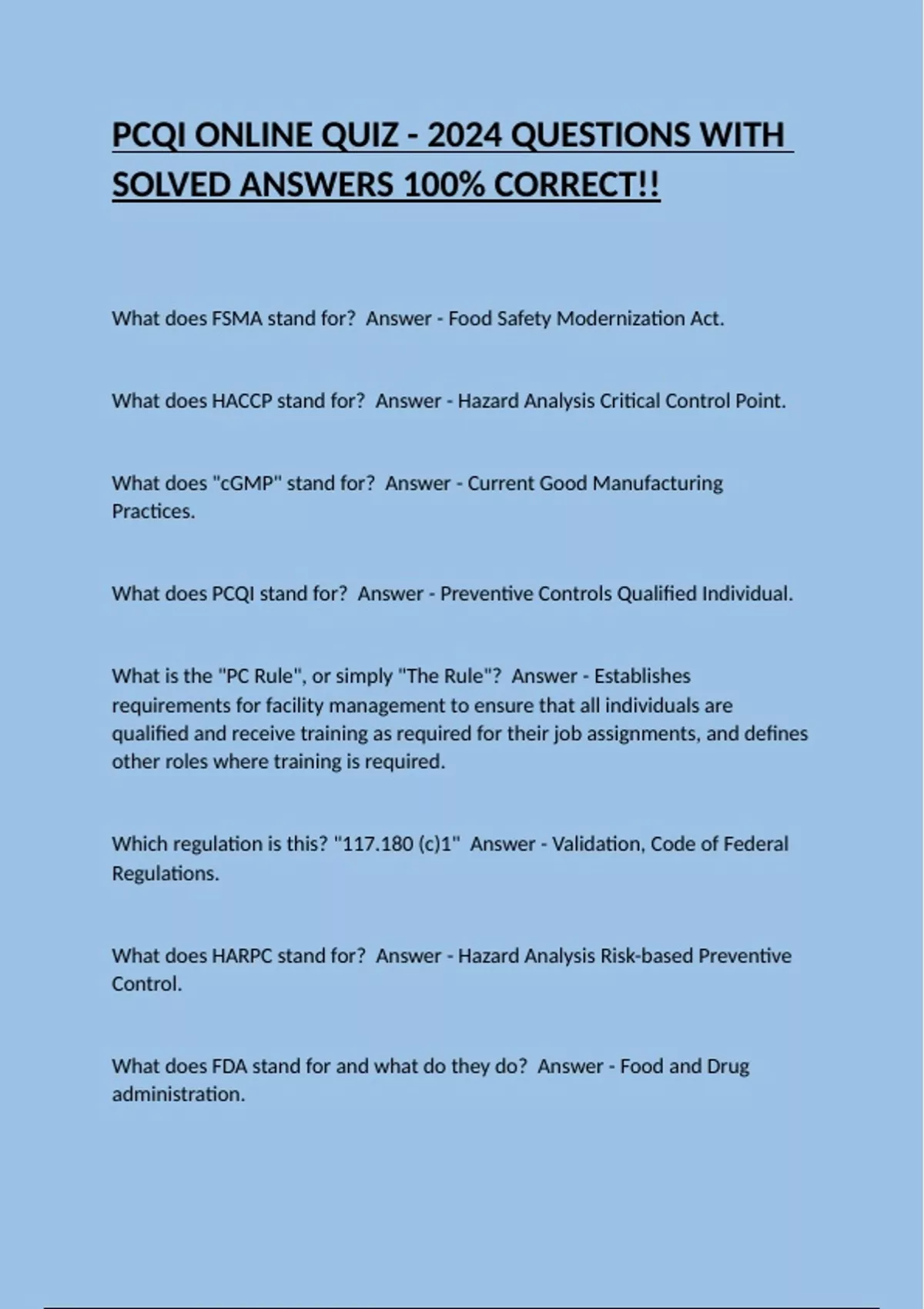 PCQI ONLINE QUIZ - 2024 QUESTIONS WITH SOLVED ANSWERS 100% CORRECT!!

What does FSMA stand for?  Answer - Food Safety Modernization Act.

What does HACCP stand for?  Answer - Hazard Analysis Critical Control Point.

What does "cGMP" stand for?  Answer - Current Good Manufacturing Practices.

What does PCQI stand for?  Answer - Preventive Controls Qualified Individual.

What is the "PC Rule", or simply "The Rule"?  Answer - Establishes requirements for facility management to ensure that all individuals are qualified and receive training as required for their job assignments, and defines other roles where training is required.

Which regulation is this? "117.180 (c)1"  Answer - Validation, Code of Federal Regulations.

What does HARPC stand for?  Answer - Hazard Analysis Risk-based Preventive Control.

What does FDA stand for and what do they do?  Answer - Food and Drug administration.